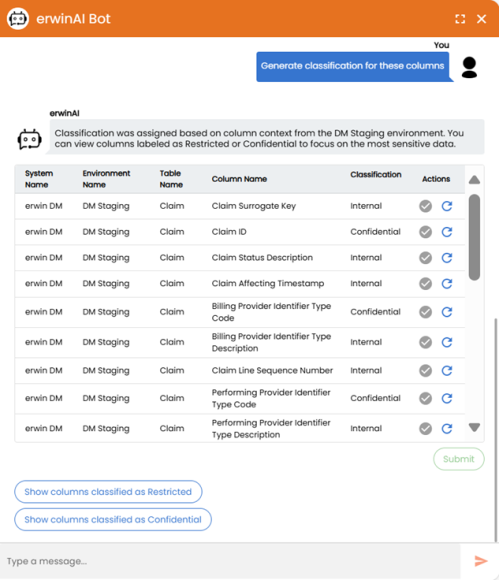 erwinAI Bot

You

Generate classification for these columns

erwinAI

Classification was assigned based on column context from the DM Staging environment. You can view columns labeled as Restricted or Confidential to focus on the most sensitive data.

| System Name | Environment Name | Table Name | Column Name | Classification | Actions |
|---|---|---|---|---|---|
| erwin DM | DM Staging | Claim | Claim Surrogate Key | Internal | |
| erwin DM | DM Staging | Claim | Claim ID | Confidential | |
| erwin DM | DM Staging | Claim | Claim Status Description | Internal | |
| erwin DM | DM Staging | Claim | Claim Affecting Timestamp | Internal | |
| erwin DM | DM Staging | Claim | Billing Provider Identifier Type Code | Confidential | |
| erwin DM | DM Staging | Claim | Billing Provider Identifier Type Description | Internal | |
| erwin DM | DM Staging | Claim | Claim Line Sequence Number | Internal | |
| erwin DM | DM Staging | Claim | Performing Provider Identifier Type Code | Confidential | |
| erwin DM | DM Staging | Claim | Performing Provider Identifier Type Description | Internal | |

Submit

Show columns classified as Restricted

Show columns classified as Confidential

Type a message...